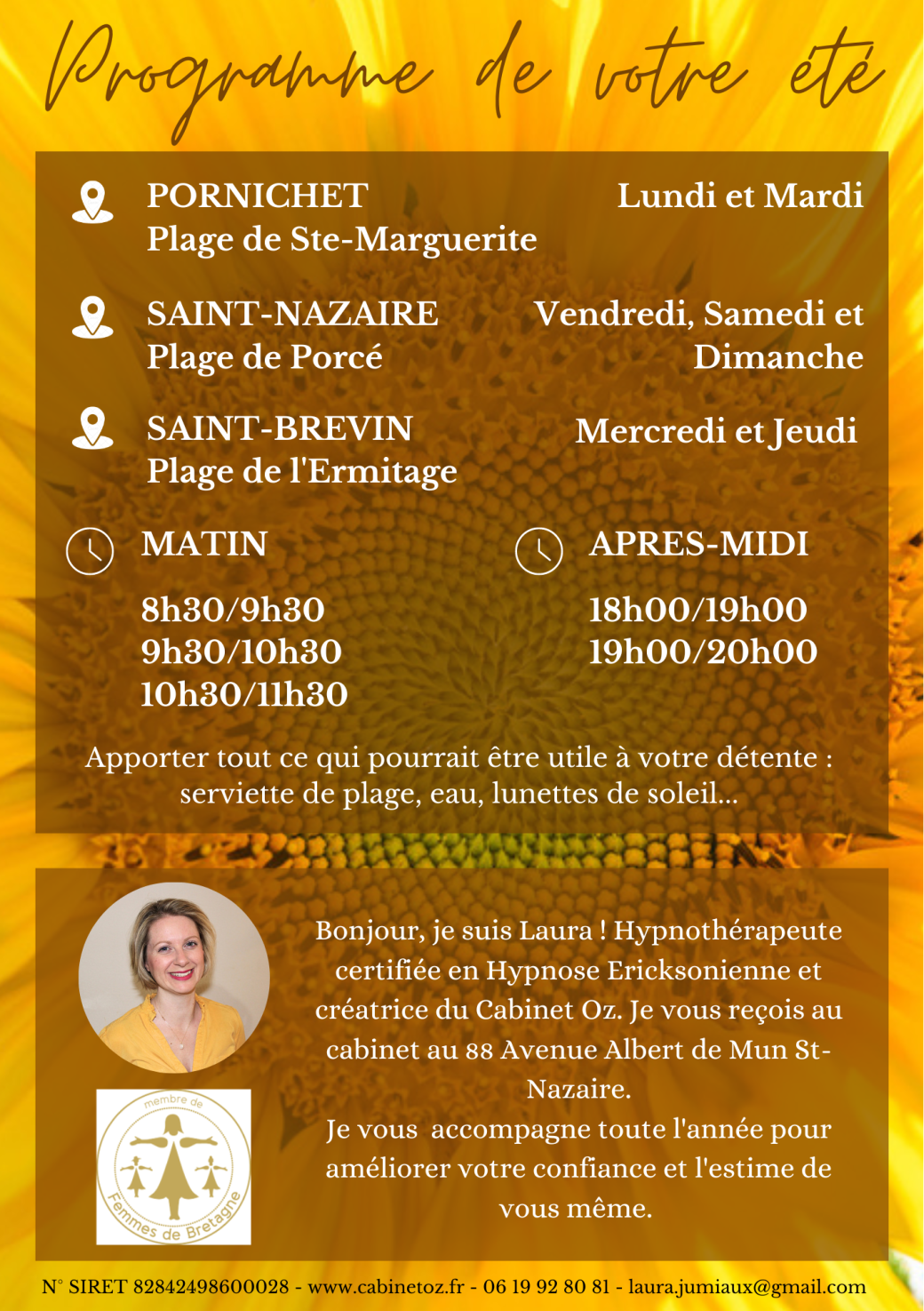 Programme de votre été

PORNICHET
Plage de Ste-Marguerite

Lundi et Mardi

SAINT-NAZAIRE
Plage de Porcé

Vendredi, Samedi et Dimanche

SAINT-BREVIN
Plage de l'Ermitage

Mercredi et Jeudi

MATIN

8h30/9h30
9h30/10h30
10h30/11h30

APRES-MIDI

18h00/19h00
19h00/20h00

Apporter tout ce qui pourrait être utile à votre détente : serviette de plage, eau, lunettes de soleil...

Bonjour, je suis Laura ! Hypnothérapeute certifiée en Hypnose Ericksonienne et créatrice du Cabinet Oz. Je vous reçois au cabinet au 88 Avenue Albert de Mun St-Nazaire.
Je vous accompagne toute l'année pour améliorer votre confiance et l'estime de vous même.

membre de
Femmes de Bretagne

N° SIRET 82842498600028 - www.cabinetoz.fr - 06 19 92 80 81 - laura.jumiaux@gmail.com